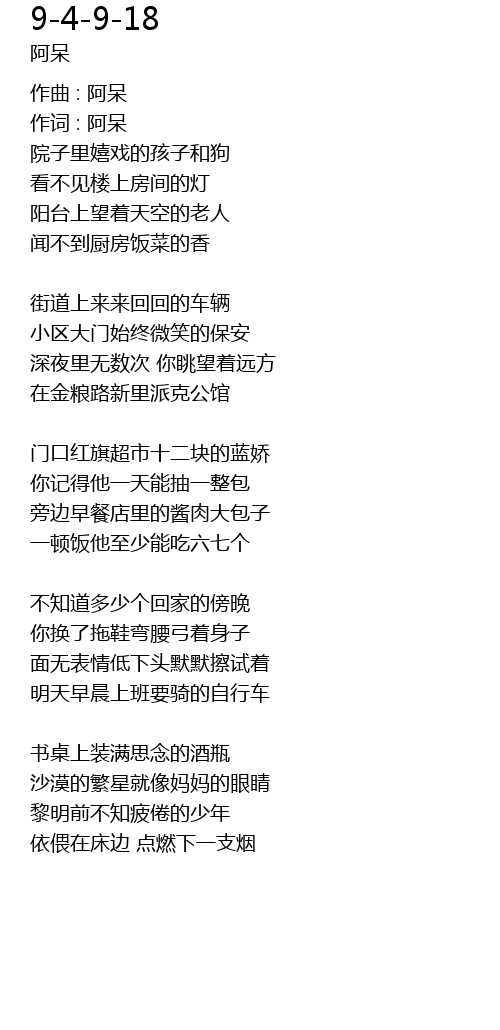 9-4-9-18
阿呆

作曲 : 阿呆
作词 : 阿呆
院子里嬉戏的孩子和狗
看不见楼上房间的灯
阳台上望着天空的老人
闻不到厨房饭菜的香

街道上来来回回的车辆
小区大门始终微笑的保安
深夜里无数次 你眺望着远方
在金粮路新里派克公馆

门口红旗超市十二块的蓝娇
你记得他一天能抽一整包
旁边早餐店里的酱肉大包子
一顿饭他至少能吃六七个

不知道多少个回家的傍晚
你换了拖鞋弯腰弓着身子
面无表情低下头默默擦试着
明天早晨上班要骑的自行车

书桌上装满思念的酒瓶
沙漠的繁星就像妈妈的眼睛
黎明前不知疲倦的少年
依偎在床边 点燃下一支烟